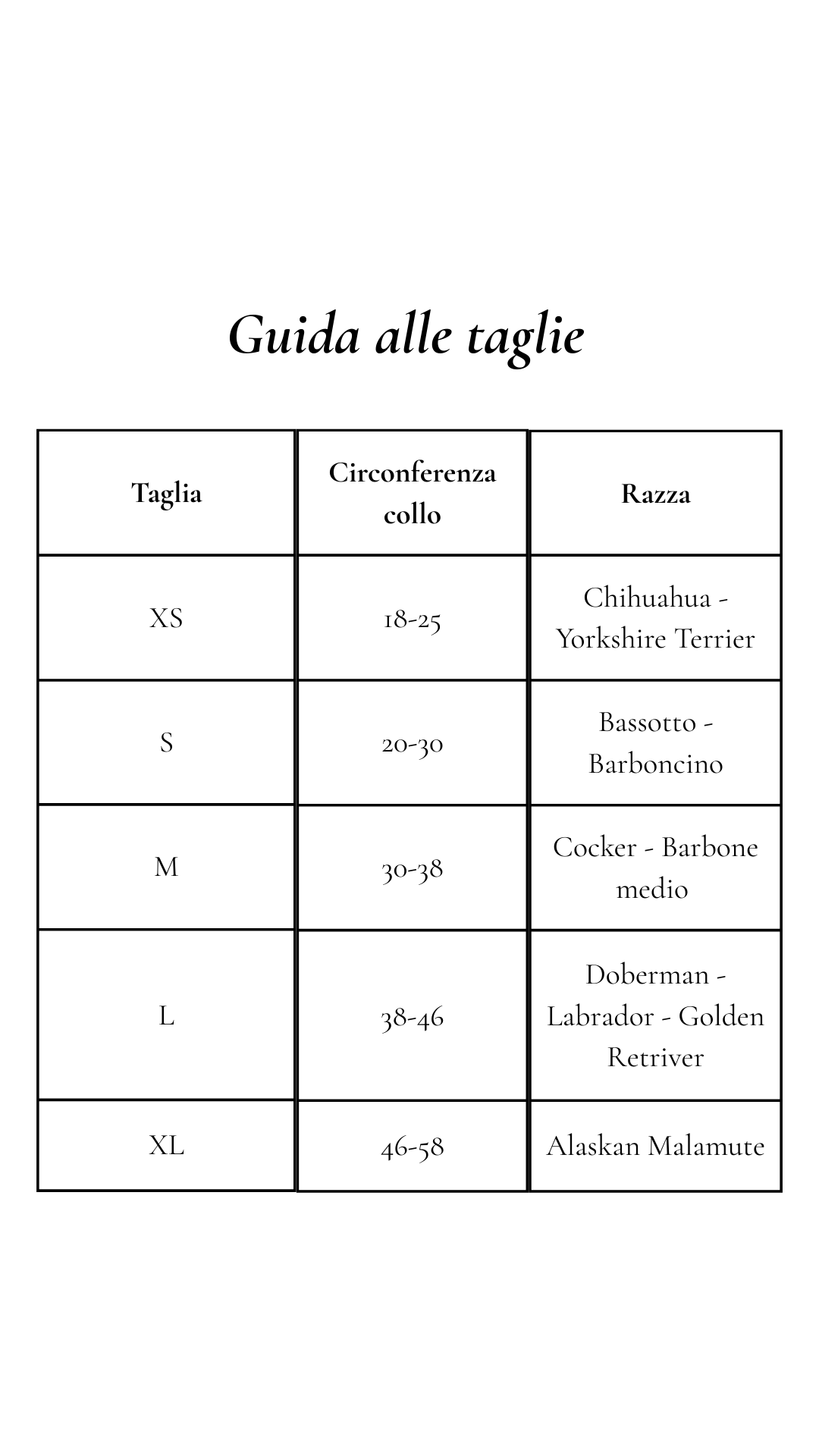 Guida alle taglie

| Taglia | Circonferenza collo | Razza |
|---|---|---|
| XS | 18-25 | Chihuahua - Yorkshire Terrier |
| S | 20-30 | Bassotto - Barboncino |
| M | 30-38 | Cocker - Barbone medio |
| L | 38-46 | Doberman - Labrador - Golden Retriver |
| XL | 46-58 | Alaskan Malamute |